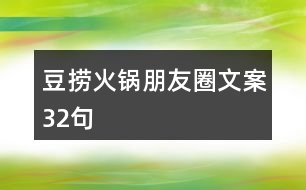 豆捞火锅朋友圈文案32句